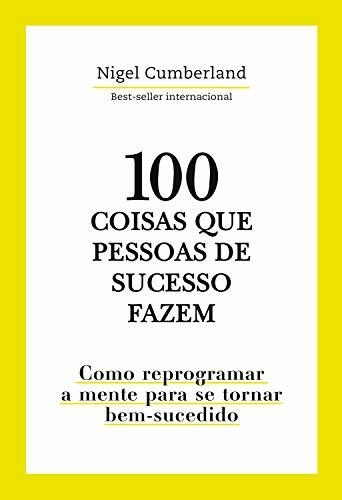 Nigel Cumberland

Best-seller internacional

100
COISAS QUE PESSOAS DE SUCESSO FAZEM

Como reprogramar a mente para se tornar bem-sucedido